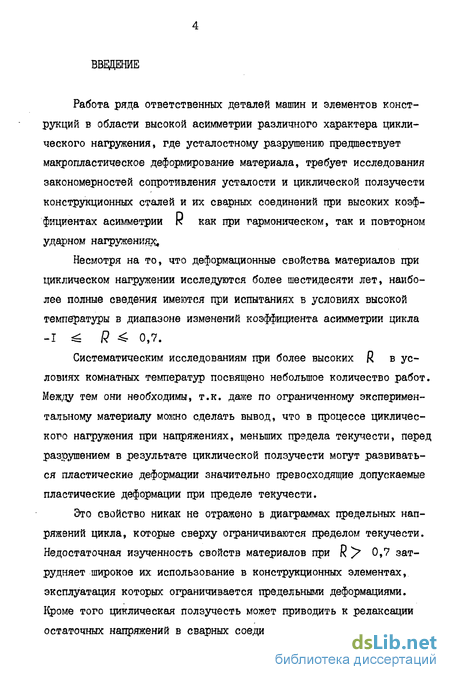 4

ВВЕДЕНИЕ

Работа ряда ответственных деталей машин и элементов конструкций в области высокой асимметрии различного характера циклического нагружения, где усталостному разрушению предшествует макропластическое деформирование материала, требует исследования закономерностей сопротивления усталости и циклической ползучести конструкционных сталей и их сварных соединений при высоких коэффициентах асимметрии $R$ как при гармоническом, так и повторном ударном нагружениях.

Несмотря на то, что деформационные свойства материалов при циклическом нагружении исследуются более шестидесяти лет, наиболее полные сведения имеются при испытаниях в условиях высокой температуры в диапазоне изменений коэффициента асимметрии цикла $-I \leq R \leq 0,7$.

Систематическим исследованиям при более высоких $R$ в условиях комнатных температур посвящено небольшое количество работ. Между тем они необходимы, т.к. даже по ограниченному экспериментальному материалу можно сделать вывод, что в процессе циклического нагружения при напряжениях, меньших предела текучести, перед разрушением в результате циклической ползучести могут развиваться пластические деформации значительно превосходящие допускаемые пластические деформации при пределе текучести.

Это свойство никак не отражено в диаграммах предельных напряжений цикла, которые сверху ограничиваются пределом текучести. Недостаточная изученность свойств материалов при $R > 0,7$ затрудняет широкое их использование в конструкционных элементах, эксплуатация которых ограничивается предельными деформациями. Кроме того циклическая ползучесть может приводить к релаксации остаточных напряжений в сварных соеди

dsLib.net
библиотека диссертаций